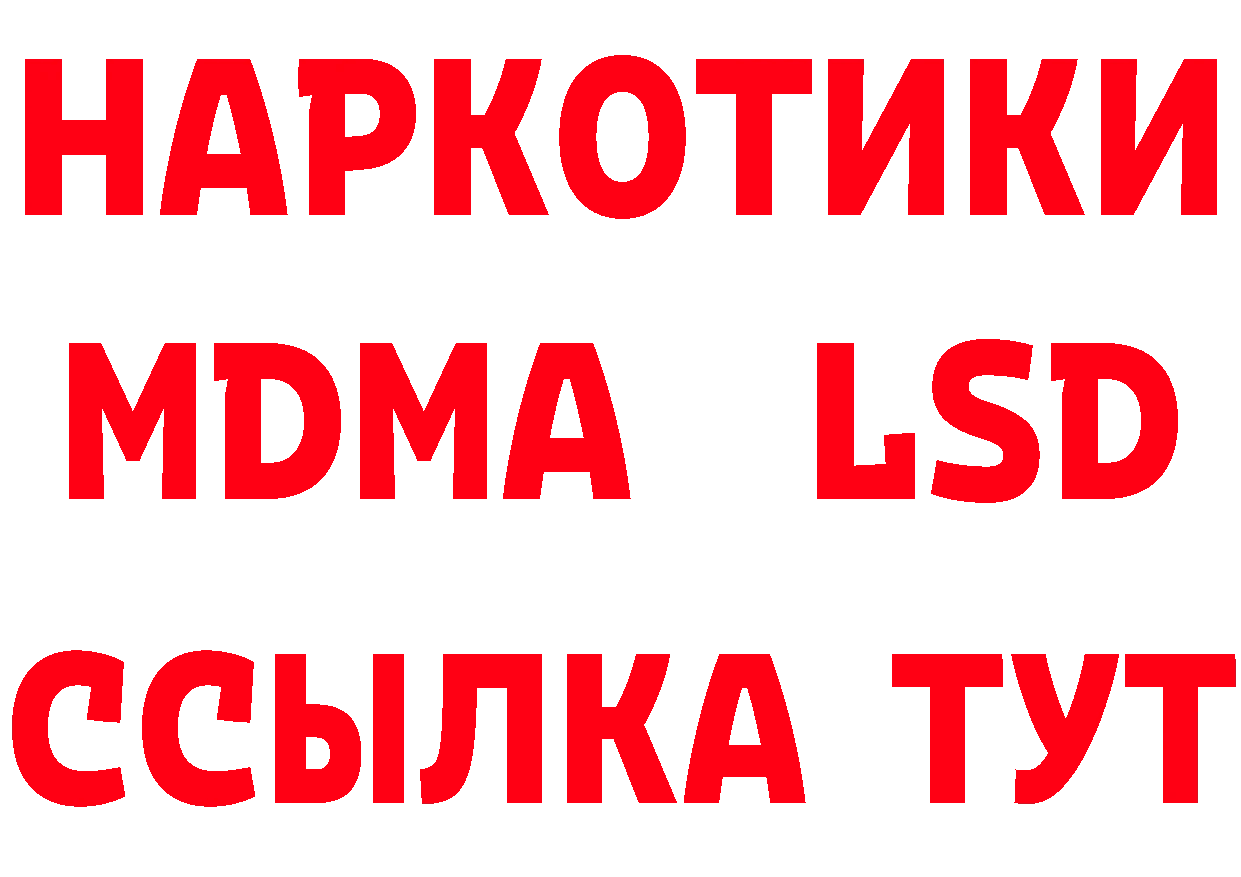 НАРКОТИКИ
MDMA LSD
ССЫЛКА ТУТ